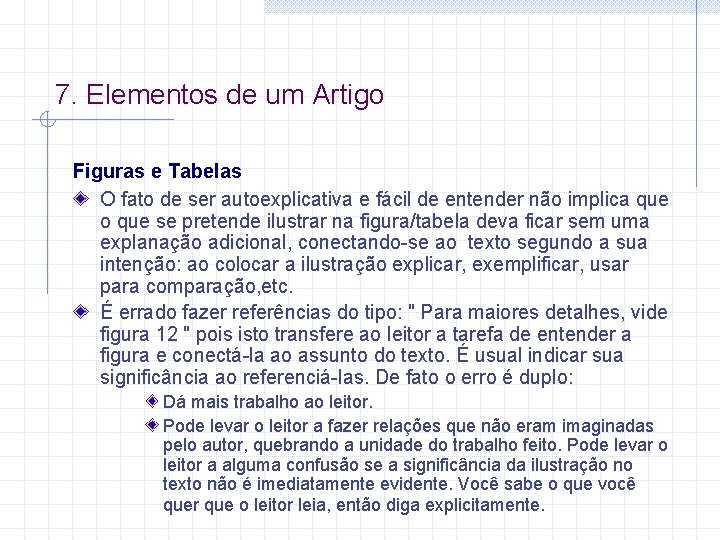 7. Elementos de um Artigo

Figuras e Tabelas

O fato de ser autoexplicativa e fácil de entender não implica que o que se pretende ilustrar na figura/tabela deva ficar sem uma explanação adicional, conectando-se ao texto segundo a sua intenção: ao colocar a ilustração explicar, exemplificar, usar para comparação,etc.

É errado fazer referências do tipo: " Para maiores detalhes, vide figura 12 " pois isto transfere ao leitor a tarefa de entender a figura e conectá-la ao assunto do texto. É usual indicar sua significância ao referenciá-las. De fato o erro é duplo:

Dá mais trabalho ao leitor.

Pode levar o leitor a fazer relações que não eram imaginadas pelo autor, quebrando a unidade do trabalho feito. Pode levar o leitor a alguma confusão se a significância da ilustração no texto não é imediatamente evidente. Você sabe o que você quer que o leitor leia, então diga explicitamente.